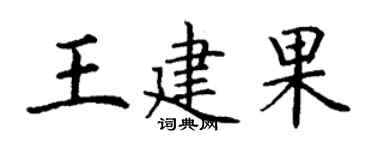 王建果
词典网